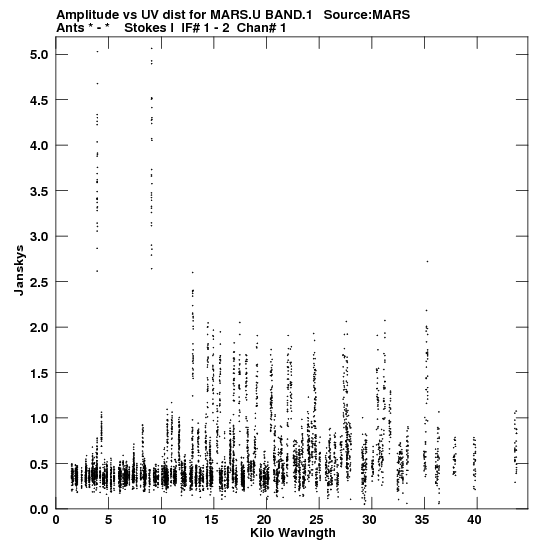 Amplitude vs UV dist for MARS.U BAND.1 Source:MARS
Ants * - * Stokes I IF# 1 - 2 Chan# 1

Janskys

5.0
4.5
4.0
3.5
3.0
2.5
2.0
1.5
1.0
0.5
0.0

0 5 10 15 20 25 30 35 40

Kilo Wavlngth